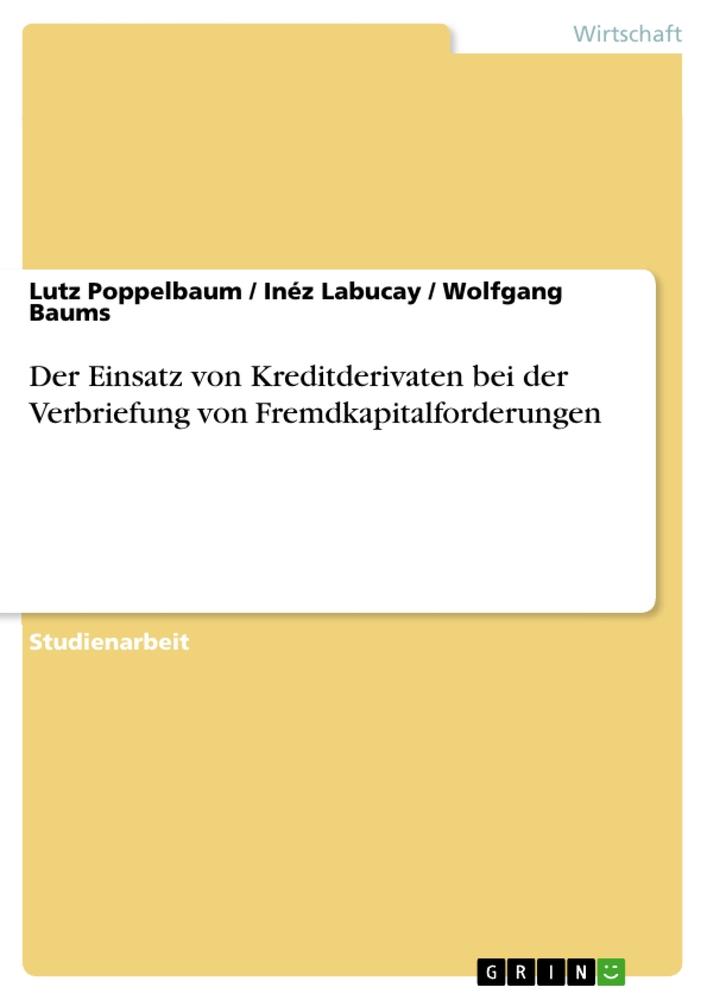 Wirtschaft

Lutz Poppelbaum / Inéz Labucay / Wolfgang Baums

Der Einsatz von Kreditderivaten bei der Verbriefung von Fremdkapitalforderungen

Studienarbeit

GRIN